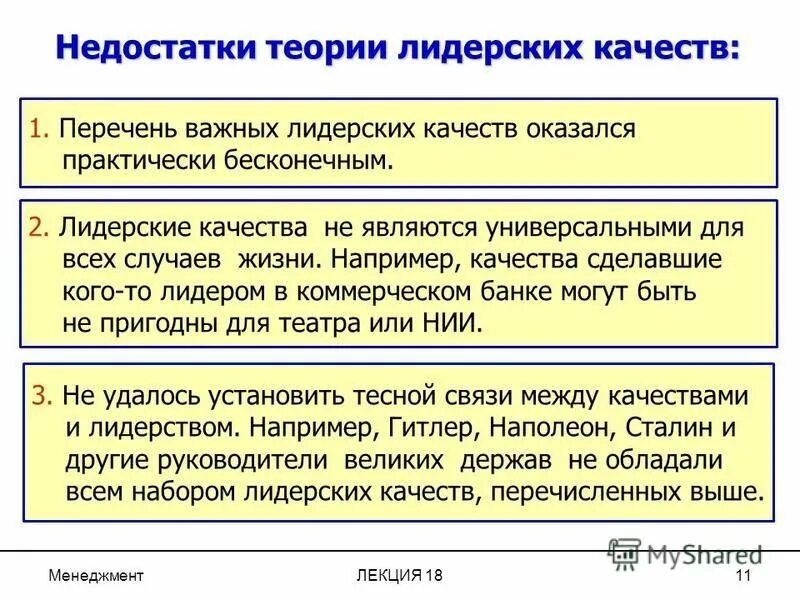 Недостатки теории лидерских качеств:

1. Перечень важных лидерских качеств оказался практически бесконечным.

2. Лидерские качества не являются универсальными для всех случаев жизни. Например, качества сделавшие кого-то лидером в коммерческом банке могут быть не пригодны для театра или НИИ.

3. Не удалось установить тесной связи между качествами и лидерством. Например, Гитлер, Наполеон, Сталин и другие руководители великих держав не обладали всем набором лидерских качеств, перечисленных выше.

MyShared

Менеджмент

ЛЕКЦИЯ 18

11